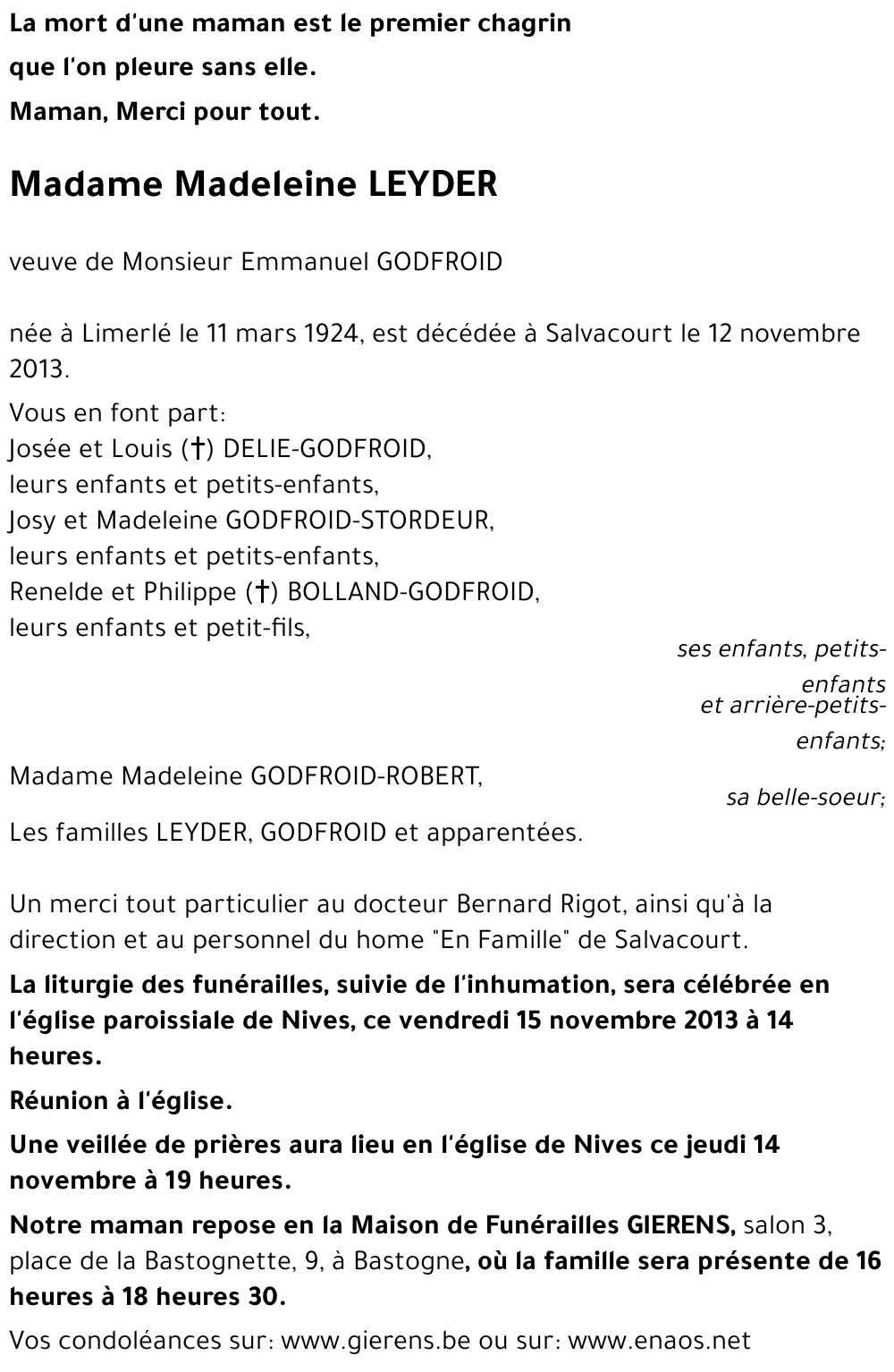 La mort d'une maman est le premier chagrin

que l'on pleure sans elle.

Maman, Merci pour tout.

Madame Madeleine LEYDER

veuve de Monsieur Emmanuel GODFROID

née à Limerlé le 11 mars 1924, est décédée à Salvacourt le 12 novembre 2013.

Vous en font part:
Josée et Louis (†) DELIE-GODFROID,
leurs enfants et petits-enfants,
Josy et Madeleine GODFROID-STORDEUR,
leurs enfants et petits-enfants,
Renelde et Philippe (†) BOLLAND-GODFROID,
leurs enfants et petit-fils,

ses enfants, petits-enfants
et arrière-petits-enfants;

Madame Madeleine GODFROID-ROBERT,

sa belle-soeur;

Les familles LEYDER, GODFROID et apparentées.

Un merci tout particulier au docteur Bernard Rigot, ainsi qu'à la direction et au personnel du home "En Famille" de Salvacourt.

La liturgie des funérailles, suivie de l'inhumation, sera célébrée en l'église paroissiale de Nives, ce vendredi 15 novembre 2013 à 14 heures.

Réunion à l'église.

Une veillée de prières aura lieu en l'église de Nives ce jeudi 14 novembre à 19 heures.

Notre maman repose en la Maison de Funérailles GIERENS, salon 3, place de la Bastognette, 9, à Bastogne, où la famille sera présente de 16 heures à 18 heures 30.

Vos condoléances sur: www.gierens.be ou sur: www.enaos.net